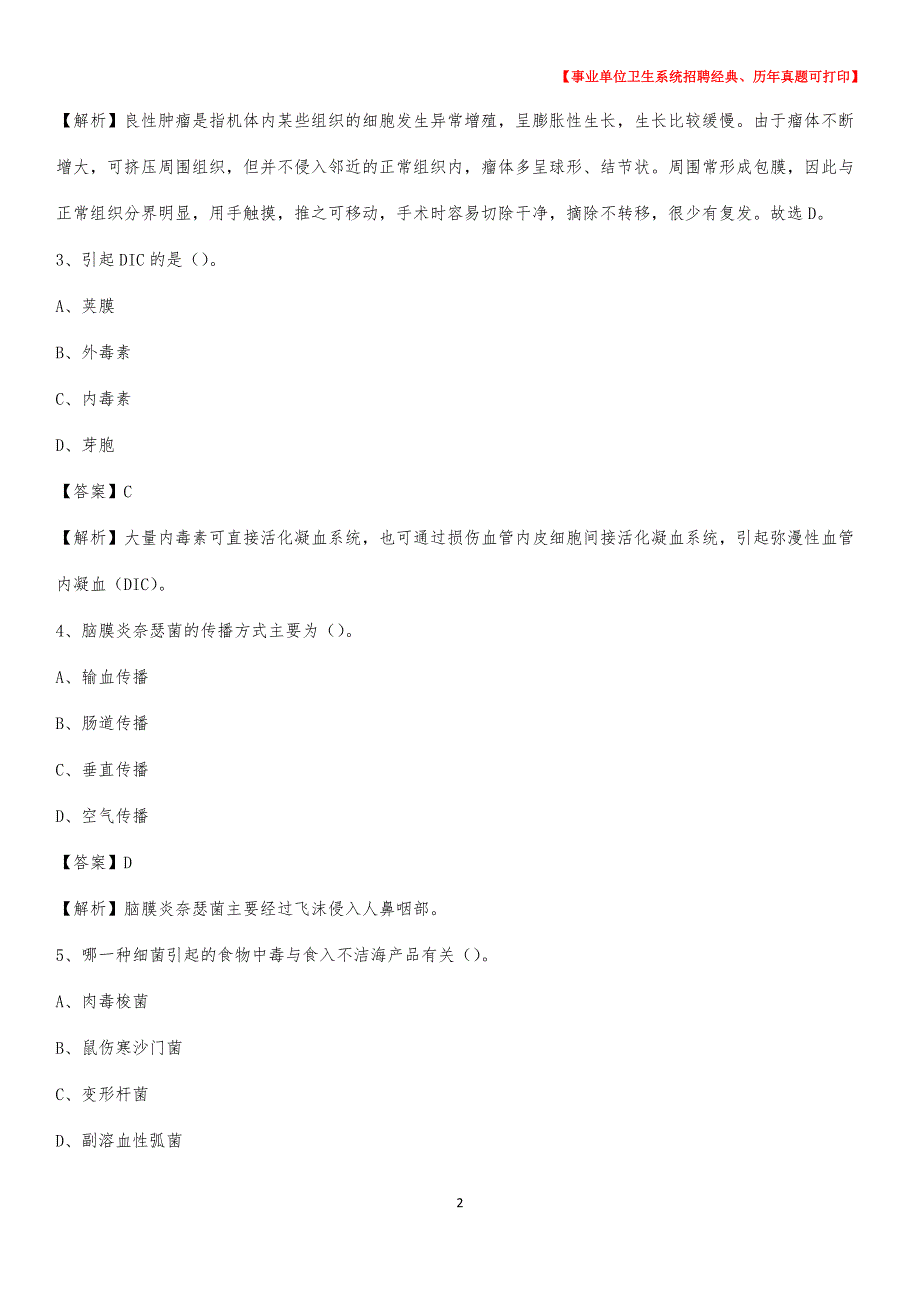 【事业单位卫生系统招聘经典、历年真题可打印】

【解析】良性肿瘤是指机体内某些组织的细胞发生异常增殖，呈膨胀性生长，生长比较缓慢。由于瘤体不断增大，可挤压周围组织，但并不侵入邻近的正常组织内，瘤体多呈球形、结节状。周围常形成包膜，因此与正常组织分界明显，用手触摸，推之可移动，手术时容易切除干净，摘除不转移，很少有复发。故选D。

3、引起DIC的是（）。

A、荚膜

B、外毒素

C、内毒素

D、芽胞

【答案】C

【解析】大量内毒素可直接活化凝血系统，也可通过损伤血管内皮细胞间接活化凝血系统，引起弥漫性血管内凝血（DIC）。

4、脑膜炎奈瑟菌的传播方式主要为（）。

A、输血传播

B、肠道传播

C、垂直传播

D、空气传播

【答案】D

【解析】脑膜炎奈瑟菌主要经过飞沫侵入人鼻咽部。

5、哪一种细菌引起的食物中毒与食入不洁海产品有关（）。

A、肉毒梭菌

B、鼠伤寒沙门菌

C、变形杆菌

D、副溶血性弧菌

2